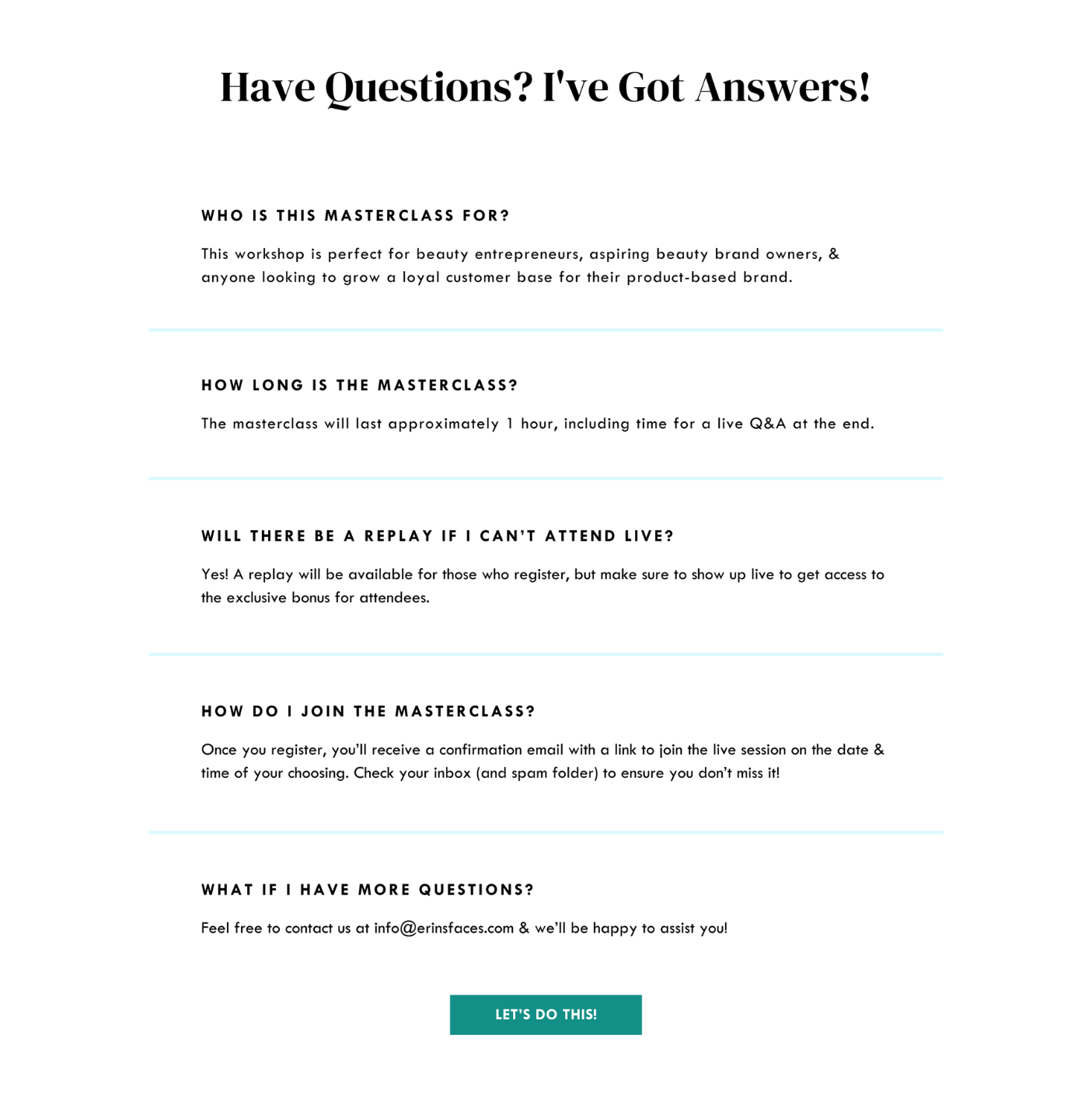 Have Questions? I've Got Answers!

WHO IS THIS MASTERCLASS FOR?

This workshop is perfect for beauty entrepreneurs, aspiring beauty brand owners, & anyone looking to grow a loyal customer base for their product-based brand.

HOW LONG IS THE MASTERCLASS?

The masterclass will last approximately 1 hour, including time for a live Q&A at the end.

WILL THERE BE A REPLAY IF I CAN'T ATTEND LIVE?

Yes! A replay will be available for those who register, but make sure to show up live to get access to the exclusive bonus for attendees.

HOW DO I JOIN THE MASTERCLASS?

Once you register, you'll receive a confirmation email with a link to join the live session on the date & time of your choosing. Check your inbox (and spam folder) to ensure you don't miss it!

WHAT IF I HAVE MORE QUESTIONS?

Feel free to contact us at info@erinsfaces.com & we'll be happy to assist you!

LET'S DO THIS!